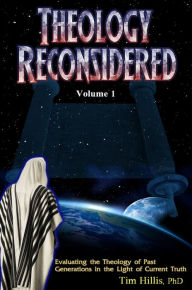 THEOLOGY RECONSIDERED

Volume 1

Evaluating the Theology of Past Generations in the Light of Current Truth

Tim Hillis, PhD